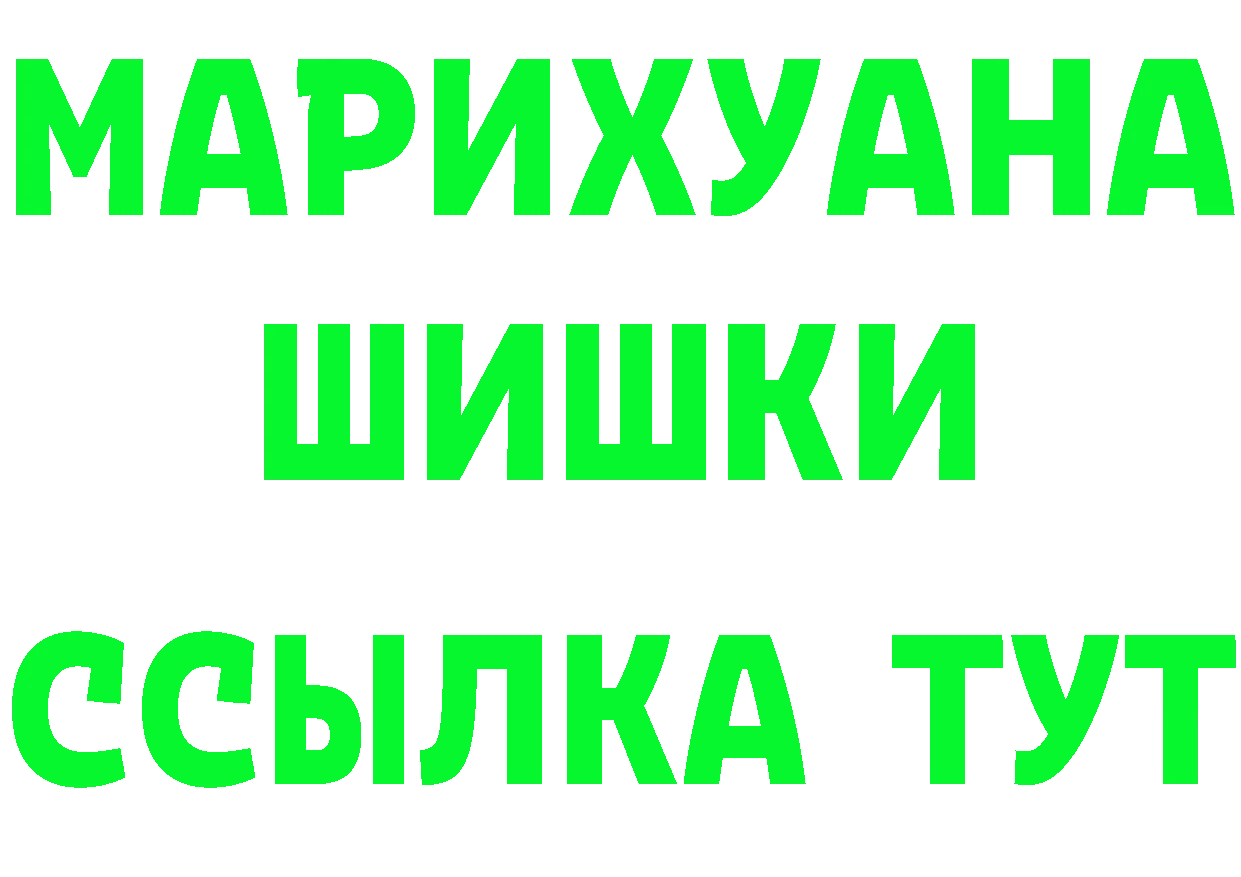 МАРИХУАНА
ШИШКИ
ССЫЛКА ТУТ